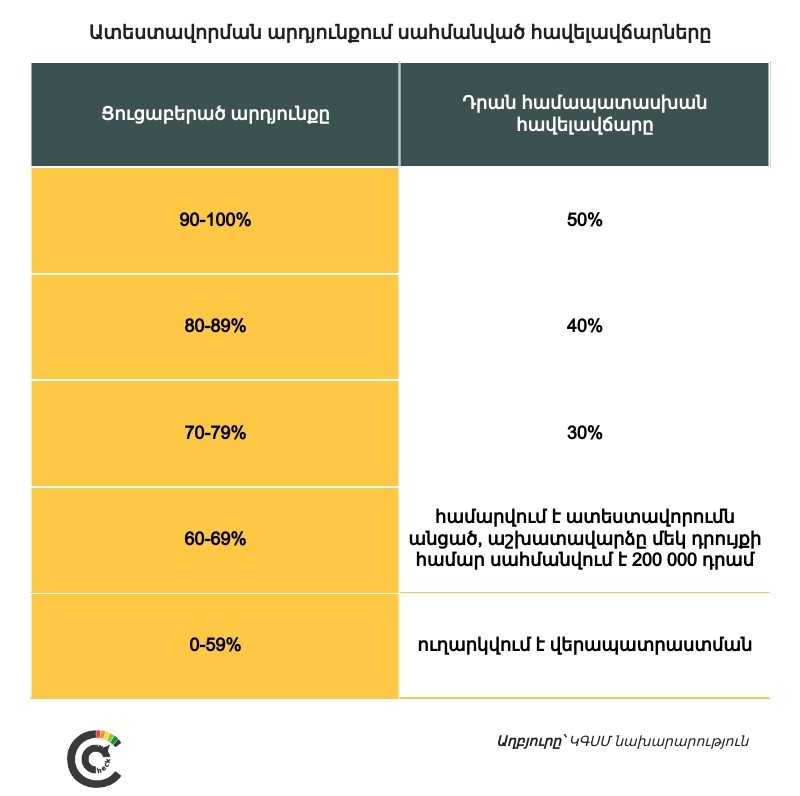 Ատեստավորման արդյունքում սահմանված հավելավճարները

| Ցուցաբերած արդյունքը | Դրան համապատասխան հավելավճարը |
|---|---|
| 90-100% | 50% |
| 80-89% | 40% |
| 70-79% | 30% |
| 60-69% | համարվում է ատեստավորումն անցած, աշխատավարձը մեկ դրույքի համար սահմանվում է 200 000 դրամ |
| 0-59% | ուղարկվում է վերապատրաստման |

Check

Աղբյուրը՝ ԿԳՍՄ նախարարություն